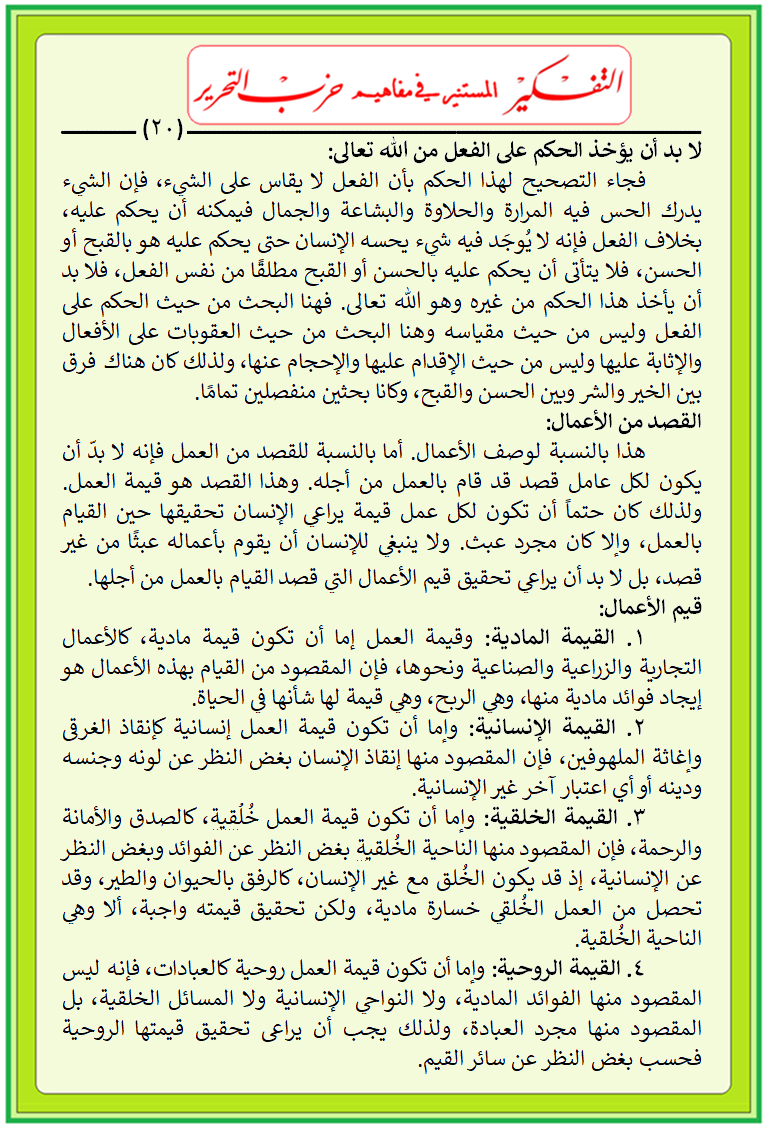 التفكير المستنير في مفاهيم حزب التحرير

(٢٠)

لا بد أن يؤخذ الحكم على الفعل من الله تعالى:

فجاء التصحيح لهذا الحكم بأن الفعل لا يقاس على الشيء، فإن الشيء يدرك الحس فيه المرارة والحلاوة والبشاعة والجمال فيمكنه أن يحكم عليه، بخلاف الفعل فإنه لا يُوجَد فيه شيء يحسه الإنسان حتى يحكم عليه هو بالقبح أو الحسن، فلا يتأتى أن يحكم عليه بالحسن أو القبح مطلقًا من نفس الفعل، فلا بد أن يأخذ هذا الحكم من غيره وهو الله تعالى. فهنا البحث من حيث الحكم على الفعل وليس من حيث مقياسه وهنا البحث من حيث العقوبات على الأفعال والإثابة عليها وليس من حيث الإقدام عليها والإحجام عنها، ولذلك كان هناك فرق بين الخير والشر وبين الحسن والقبح، وكانا بحثين منفصلين تمامًا.

القصد من الأعمال:

هذا بالنسبة لوصف الأعمال. أما بالنسبة للقصد من العمل فإنه لا بدّ أن يكون لكل عامل قصد قد قام بالعمل من أجله. وهذا القصد هو قيمة العمل. ولذلك كان حتماً أن تكون لكل عمل قيمة يراعي الإنسان تحقيقها حين القيام بالعمل، وإلا كان مجرد عبث. ولا ينبغي للإنسان أن يقوم بأعماله عبثًا من غير قصد، بل لا بد أن يراعي تحقيق قيم الأعمال التي قصد القيام بالعمل من أجلها.

قيم الأعمال:

١. القيمة المادية: وقيمة العمل إما أن تكون قيمة مادية، كالأعمال التجارية والزراعية والصناعية ونحوها، فإن المقصود من القيام بهذه الأعمال هو إيجاد فوائد مادية منها، وهي الربح، وهي قيمة لها شأنها في الحياة.

٢. القيمة الإنسانية: وإما أن تكون قيمة العمل إنسانية كإنقاذ الغرقى وإغاثة الملهوفين، فإن المقصود منها إنقاذ الإنسان بغض النظر عن لونه وجنسه ودينه أو أي اعتبار آخر غير الإنسانية.

٣. القيمة الخلقية: وإما أن تكون قيمة العمل خُلُقية، كالصدق والأمانة والرحمة، فإن المقصود منها الناحية الخُلقية بغض النظر عن الفوائد وبغض النظر عن الإنسانية، إذ قد يكون الخُلق مع غير الإنسان، كالرفق بالحيوان والطير، وقد تحصل من العمل الخُلقي خسارة مادية، ولكن تحقيق قيمته واجبة، ألا وهي الناحية الخُلقية.

٤. القيمة الروحية: وإما أن تكون قيمة العمل روحية كالعبادات، فإنه ليس المقصود منها الفوائد المادية، ولا النواحي الإنسانية ولا المسائل الخلقية، بل المقصود منها مجرد العبادة، ولذلك يجب أن يراعى تحقيق قيمتها الروحية فحسب بغض النظر عن سائر القيم.